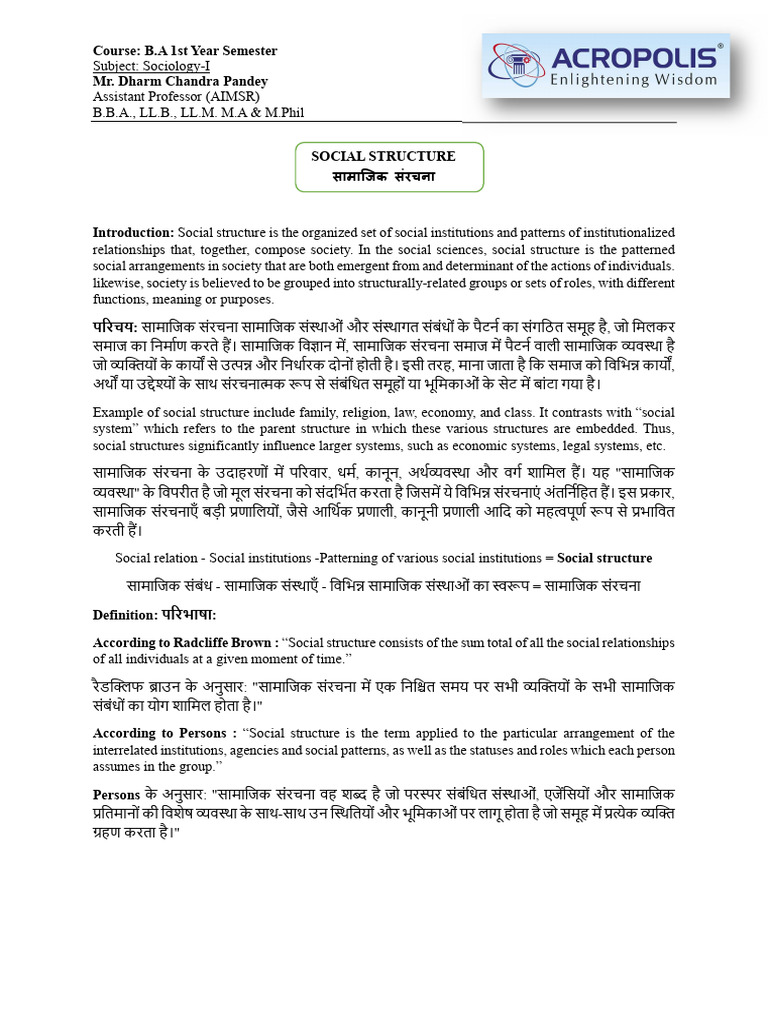 Course: B.A 1st Year Semester
Subject: Sociology-I
Mr. Dharm Chandra Pandey
Assistant Professor (AIMSR)
B.B.A., LL.B., LL.M. M.A & M.Phil

ACROPOLIS®
Enlightening Wisdom

SOCIAL STRUCTURE
सामाजिक संरचना

Introduction: Social structure is the organized set of social institutions and patterns of institutionalized relationships that, together, compose society. In the social sciences, social structure is the patterned social arrangements in society that are both emergent from and determinant of the actions of individuals. likewise, society is believed to be grouped into structurally-related groups or sets of roles, with different functions, meaning or purposes.

परिचय: सामाजिक संरचना सामाजिक संस्थाओं और संस्थागत संबंधों के पैटर्न का संगठित समूह है, जो मिलकर समाज का निर्माण करते हैं। सामाजिक विज्ञान में, सामाजिक संरचना समाज में पैटर्न वाली सामाजिक व्यवस्था है जो व्यक्तियों के कार्यों से उत्पन्न और निर्धारक दोनों होती है। इसी तरह, माना जाता है कि समाज को विभिन्न कार्यों, अर्थों या उद्देश्यों के साथ संरचनात्मक रूप से संबंधित समूहों या भूमिकाओं के सेट में बांटा गया है।

Example of social structure include family, religion, law, economy, and class. It contrasts with "social system" which refers to the parent structure in which these various structures are embedded. Thus, social structures significantly influence larger systems, such as economic systems, legal systems, etc.

सामाजिक संरचना के उदाहरणों में परिवार, धर्म, कानून, अर्थव्यवस्था और वर्ग शामिल हैं। यह "सामाजिक व्यवस्था" के विपरीत है जो मूल संरचना को संदर्भित करता है जिसमें ये विभिन्न संरचनाएं अंतर्निहित हैं। इस प्रकार, सामाजिक संरचनाएँ बड़ी प्रणालियों, जैसे आर्थिक प्रणाली, कानूनी प्रणाली आदि को महत्वपूर्ण रूप से प्रभावित करती हैं।

Social relation - Social institutions -Patterning of various social institutions = Social structure

सामाजिक संबंध - सामाजिक संस्थाएँ - विभिन्न सामाजिक संस्थाओं का स्वरूप = सामाजिक संरचना

Definition: परिभाषा:

According to Radcliffe Brown : "Social structure consists of the sum total of all the social relationships of all individuals at a given moment of time."

रैडक्लिफ ब्राउन के अनुसार: "सामाजिक संरचना में एक निश्चित समय पर सभी व्यक्तियों के सभी सामाजिक संबंधों का योग शामिल होता है।"

According to Persons : "Social structure is the term applied to the particular arrangement of the interrelated institutions, agencies and social patterns, as well as the statuses and roles which each person assumes in the group."

Persons के अनुसार: "सामाजिक संरचना वह शब्द है जो परस्पर संबंधित संस्थाओं, एजेंसियों और सामाजिक प्रतिमानों की विशेष व्यवस्था के साथ-साथ उन स्थितियों और भूमिकाओं पर लागू होता है जो समूह में प्रत्येक व्यक्ति ग्रहण करता है।"